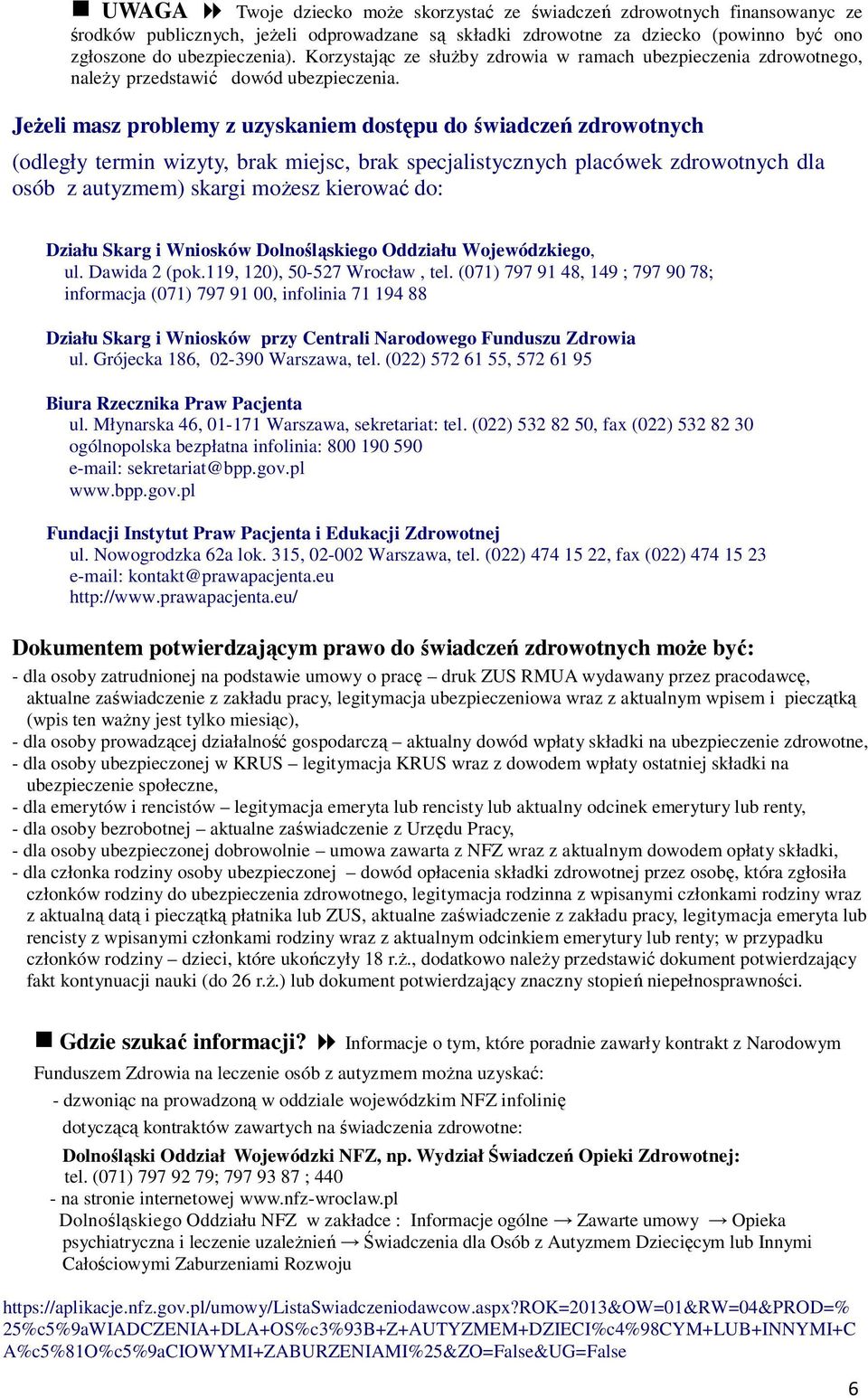 UWAGA Twoje dziecko może skorzystać ze świadczeń zdrowotnych finansowanyc ze środków publicznych, jeżeli odprowadzane są składki zdrowotne za dziecko (powinno być ono zgłoszone do ubezpieczenia). Korzystając ze służby zdrowia w ramach ubezpieczenia zdrowotnego, należy przedstawić dowód ubezpieczenia.

Jeżeli masz problemy z uzyskaniem dostępu do świadczeń zdrowotnych

(odległy termin wizyty, brak miejsc, brak specjalistycznych placówek zdrowotnych dla osób z autyzmem) skargi możesz kierować do:

Działu Skarg i Wniosków Dolnośląskiego Oddziału Wojewódzkiego, ul. Dawida 2 (pok.119, 120), 50-527 Wrocław , tel. (071) 797 91 48, 149 ; 797 90 78; informacja (071) 797 91 00, infolinia 71 194 88

Działu Skarg i Wniosków przy Centrali Narodowego Funduszu Zdrowia ul. Grójecka 186, 02-390 Warszawa, tel. (022) 572 61 55, 572 61 95

Biura Rzecznika Praw Pacjenta
ul. Młynarska 46, 01-171 Warszawa, sekretariat: tel. (022) 532 82 50, fax (022) 532 82 30
ogólnopolska bezpłatna infolinia: 800 190 590
e-mail: sekretariat@bpp.gov.pl
www.bpp.gov.pl

Fundacji Instytut Praw Pacjenta i Edukacji Zdrowotnej
ul. Nowogrodzka 62a lok. 315, 02-002 Warszawa, tel. (022) 474 15 22, fax (022) 474 15 23
e-mail: kontakt@prawapacjenta.eu
http://www.prawapacjenta.eu/

Dokumentem potwierdzającym prawo do świadczeń zdrowotnych może być:
- dla osoby zatrudnionej na podstawie umowy o pracę – druk ZUS RMUA wydawany przez pracodawcę, aktualne zaświadczenie z zakładu pracy, legitymacja ubezpieczeniowa wraz z aktualnym wpisem i pieczątką (wpis ten ważny jest tylko miesiąc),
- dla osoby prowadzącej działalność gospodarczą – aktualny dowód wpłaty składki na ubezpieczenie zdrowotne,
- dla osoby ubezpieczonej w KRUS – legitymacja KRUS wraz z dowodem wpłaty ostatniej składki na ubezpieczenie społeczne,
- dla emerytów i rencistów – legitymacja emeryta lub rencisty lub aktualny odcinek emerytury lub renty,
- dla osoby bezrobotnej – aktualne zaświadczenie z Urzędu Pracy,
- dla osoby ubezpieczonej dobrowolnie – umowa zawarta z NFZ wraz z aktualnym dowodem opłaty składki,
- dla członka rodziny osoby ubezpieczonej – dowód opłacenia składki zdrowotnej przez osobę, która zgłosiła członków rodziny do ubezpieczenia zdrowotnego, legitymacja rodzinna z wpisanymi członkami rodziny wraz z aktualną datą i pieczątką płatnika lub ZUS, aktualne zaświadczenie z zakładu pracy, legitymacja emeryta lub rencisty z wpisanymi członkami rodziny wraz z aktualnym odcinkiem emerytury lub renty; w przypadku członków rodziny – dzieci, które ukończyły 18 r.ż., dodatkowo należy przedstawić dokument potwierdzający fakt kontynuacji nauki (do 26 r.ż.) lub dokument potwierdzający znaczny stopień niepełnosprawności.

Gdzie szukać informacji? Informacje o tym, które poradnie zawarły kontrakt z Narodowym Funduszem Zdrowia na leczenie osób z autyzmem można uzyskać:
- dzwoniąc na prowadzoną w oddziale wojewódzkim NFZ infolinię dotyczącą kontraktów zawartych na świadczenia zdrowotne:
Dolnośląski Oddział Wojewódzki NFZ, np. Wydział Świadczeń Opieki Zdrowotnej: tel. (071) 797 92 79; 797 93 87 ; 440
- na stronie internetowej www.nfz-wroclaw.pl
Dolnośląskiego Oddziału NFZ w zakładce : Informacje ogólne → Zawarte umowy → Opieka psychiatryczna i leczenie uzależnień → Świadczenia dla Osób z Autyzmem Dziecięcym lub Innymi Całościowymi Zaburzeniami Rozwoju

https://aplikacje.nfz.gov.pl/umowy/ListaSwiadczeniodawcow.aspx?ROK=2013&OW=01&RW=04&PROD=%25%c5%9aWIADCZENIA+DLA+OS%c3%93B+Z+AUTYZMEM+DZIECI%c4%98CYM+LUB+INNYMI+CA%c5%81O%c5%9aCIOWYMI+ZABURZENIAMI%25&ZO=False&UG=False

6